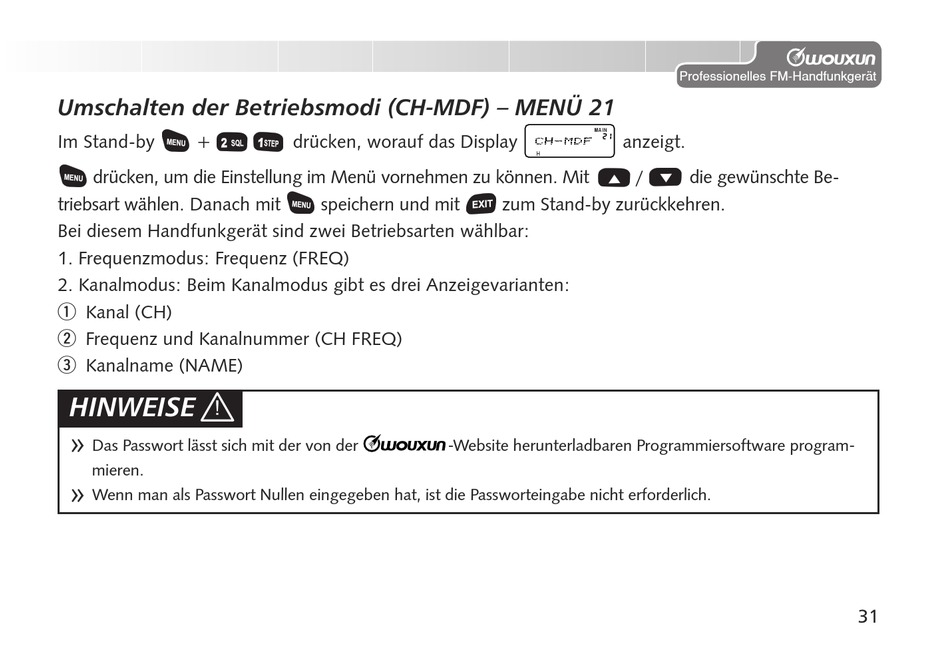 WOUXUN
Professionelles FM-Handfunkgerät

Umschalten der Betriebsmodi (CH-MDF) – MENÜ 21

Im Stand-by MENU + 2 SQL 1 STEP drücken, worauf das Display CH-MDF MAIN 21 H anzeigt.

MENU drücken, um die Einstellung im Menü vornehmen zu können. Mit ▲ / ▼ die gewünschte Betriebsart wählen. Danach mit MENU speichern und mit EXIT zum Stand-by zurückkehren.
Bei diesem Handfunkgerät sind zwei Betriebsarten wählbar:
1. Frequenzmodus: Frequenz (FREQ)
2. Kanalmodus: Beim Kanalmodus gibt es drei Anzeigevarianten:
① Kanal (CH)
② Frequenz und Kanalnummer (CH FREQ)
③ Kanalname (NAME)

HINWEISE

» Das Passwort lässt sich mit der von der WOUXUN-Website herunterladbaren Programmiersoftware programmieren.
» Wenn man als Passwort Nullen eingegeben hat, ist die Passworteingabe nicht erforderlich.

31